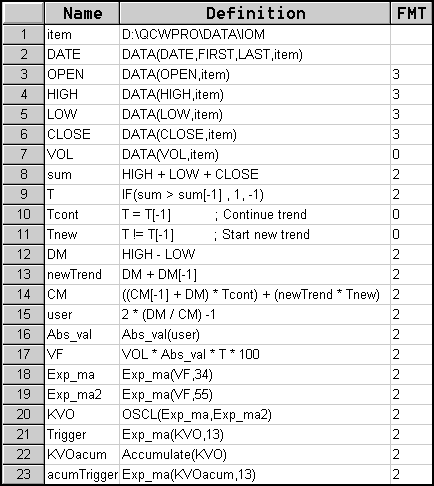 | | Name | Definition | FMT |
|---|---|---|---|
| 1 | item | D:\QCWPRO\DATA\IOM | |
| 2 | DATE | DATA(DATE,FIRST,LAST,item) | |
| 3 | OPEN | DATA(OPEN,item) | 3 |
| 4 | HIGH | DATA(HIGH,item) | 3 |
| 5 | LOW | DATA(LOW,item) | 3 |
| 6 | CLOSE | DATA(CLOSE,item) | 3 |
| 7 | VOL | DATA(VOL,item) | 0 |
| 8 | sum | HIGH + LOW + CLOSE | 2 |
| 9 | T | IF(sum > sum[-1] , 1, -1) | 2 |
| 10 | Tcont | T = T[-1] ; Continue trend | 0 |
| 11 | Tnew | T != T[-1] ; Start new trend | 0 |
| 12 | DM | HIGH - LOW | 2 |
| 13 | newTrend | DM + DM[-1] | 2 |
| 14 | CM | ((CM[-1] + DM) * Tcont) + (newTrend * Tnew) | 2 |
| 15 | user | 2 * (DM / CM) -1 | 2 |
| 16 | Abs_val | Abs_val(user) | 2 |
| 17 | VF | VOL * Abs_val * T * 100 | 2 |
| 18 | Exp_ma | Exp_ma(VF,34) | 2 |
| 19 | Exp_ma2 | Exp_ma(VF,55) | 2 |
| 20 | KVO | OSCL(Exp_ma,Exp_ma2) | 2 |
| 21 | Trigger | Exp_ma(KVO,13) | 2 |
| 22 | KVOacum | Accumulate(KVO) | 2 |
| 23 | acumTrigger | Exp_ma(KVOacum,13) | 2 |